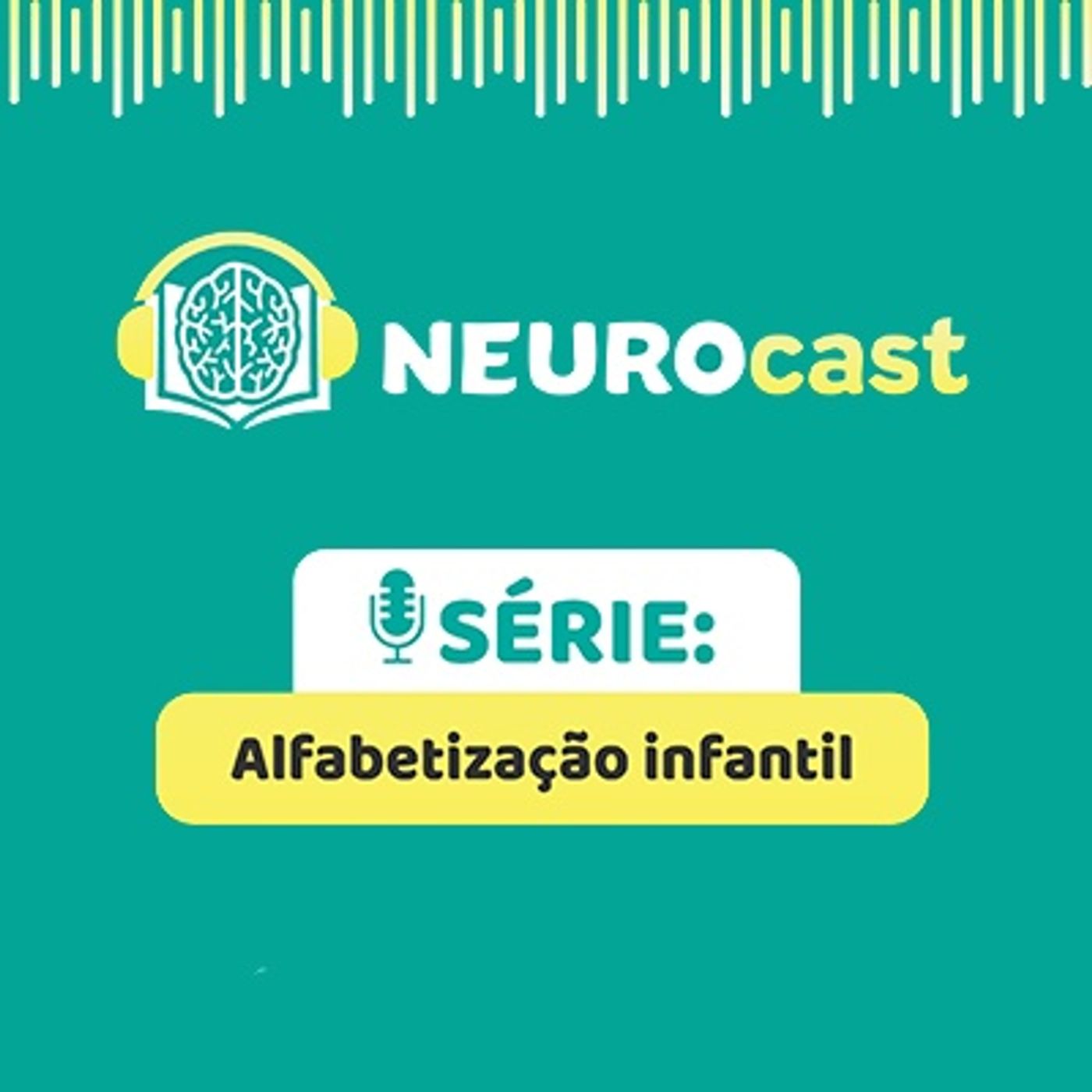 NEUROcast

SÉRIE:

Alfabetização infantil